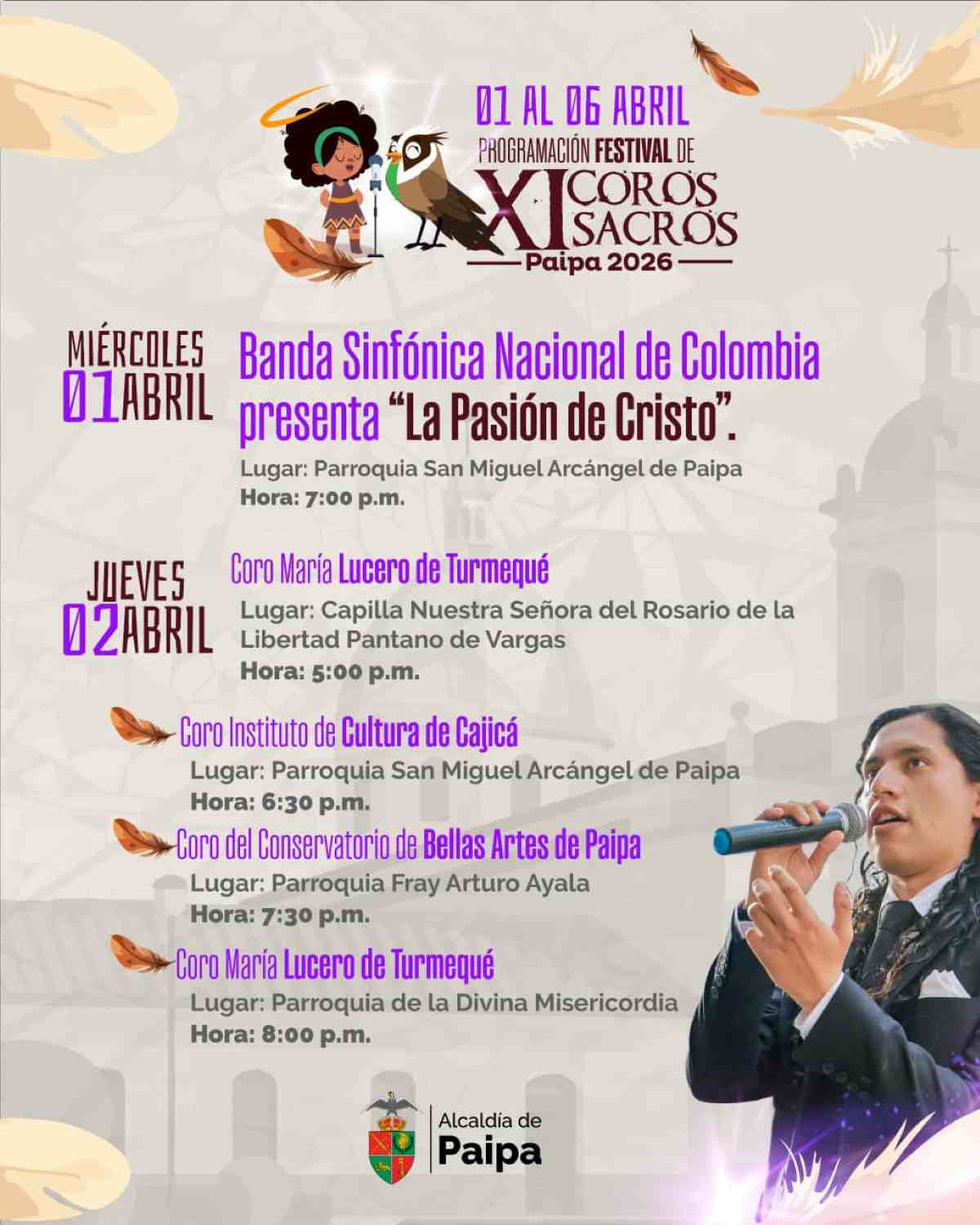 01 AL 06 ABRIL
PROGRAMACIÓN FESTIVAL DE
XI COROS SACROS
Paipa 2026

MIÉRCOLES
01 ABRIL

Banda Sinfónica Nacional de Colombia presenta "La Pasión de Cristo".

Lugar: Parroquia San Miguel Arcángel de Paipa
Hora: 7:00 p.m.

JUEVES
02 ABRIL

Coro María Lucero de Turmequé
Lugar: Capilla Nuestra Señora del Rosario de la Libertad Pantano de Vargas
Hora: 5:00 p.m.

Coro Instituto de Cultura de Cajicá
Lugar: Parroquia San Miguel Arcángel de Paipa
Hora: 6:30 p.m.

Coro del Conservatorio de Bellas Artes de Paipa
Lugar: Parroquia Fray Arturo Ayala
Hora: 7:30 p.m.

Coro María Lucero de Turmequé
Lugar: Parroquia de la Divina Misericordia
Hora: 8:00 p.m.

Alcaldía de
Paipa